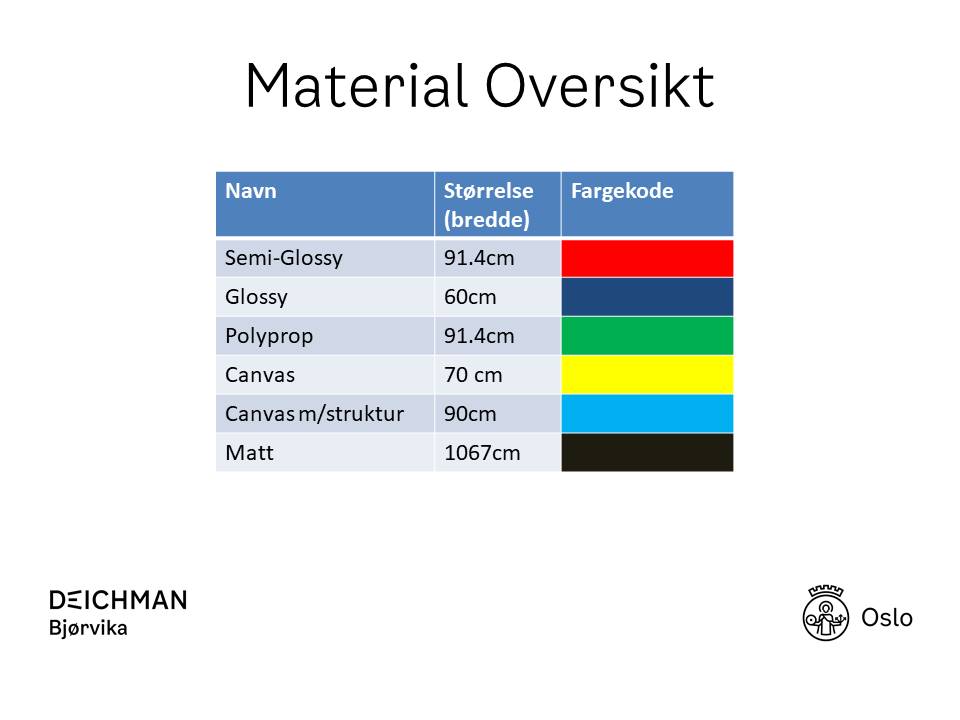 Material Oversikt

| Navn | Størrelse (bredde) | Fargekode |
|---|---|---|
| Semi-Glossy | 91.4cm | |
| Glossy | 60cm | |
| Polyprop | 91.4cm | |
| Canvas | 70 cm | |
| Canvas m/struktur | 90cm | |
| Matt | 1067cm | |

DEICHMAN
Bjørvika

Oslo